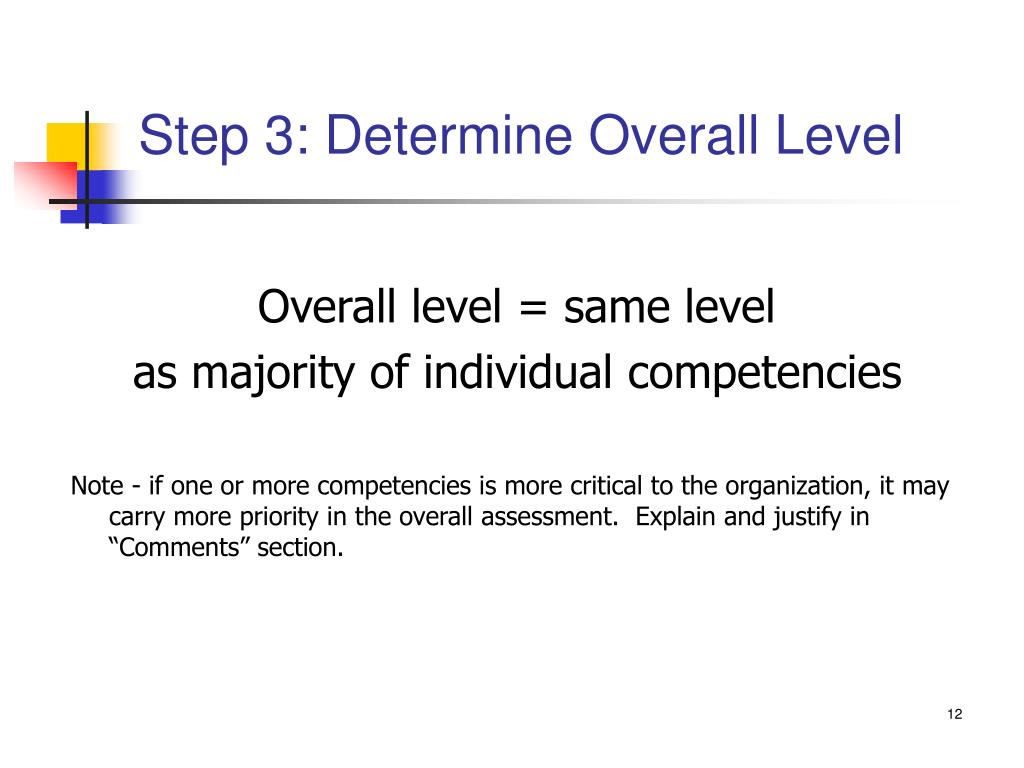 Step 3: Determine Overall Level

Overall level = same level
as majority of individual competencies

Note - if one or more competencies is more critical to the organization, it may carry more priority in the overall assessment. Explain and justify in “Comments” section.

12